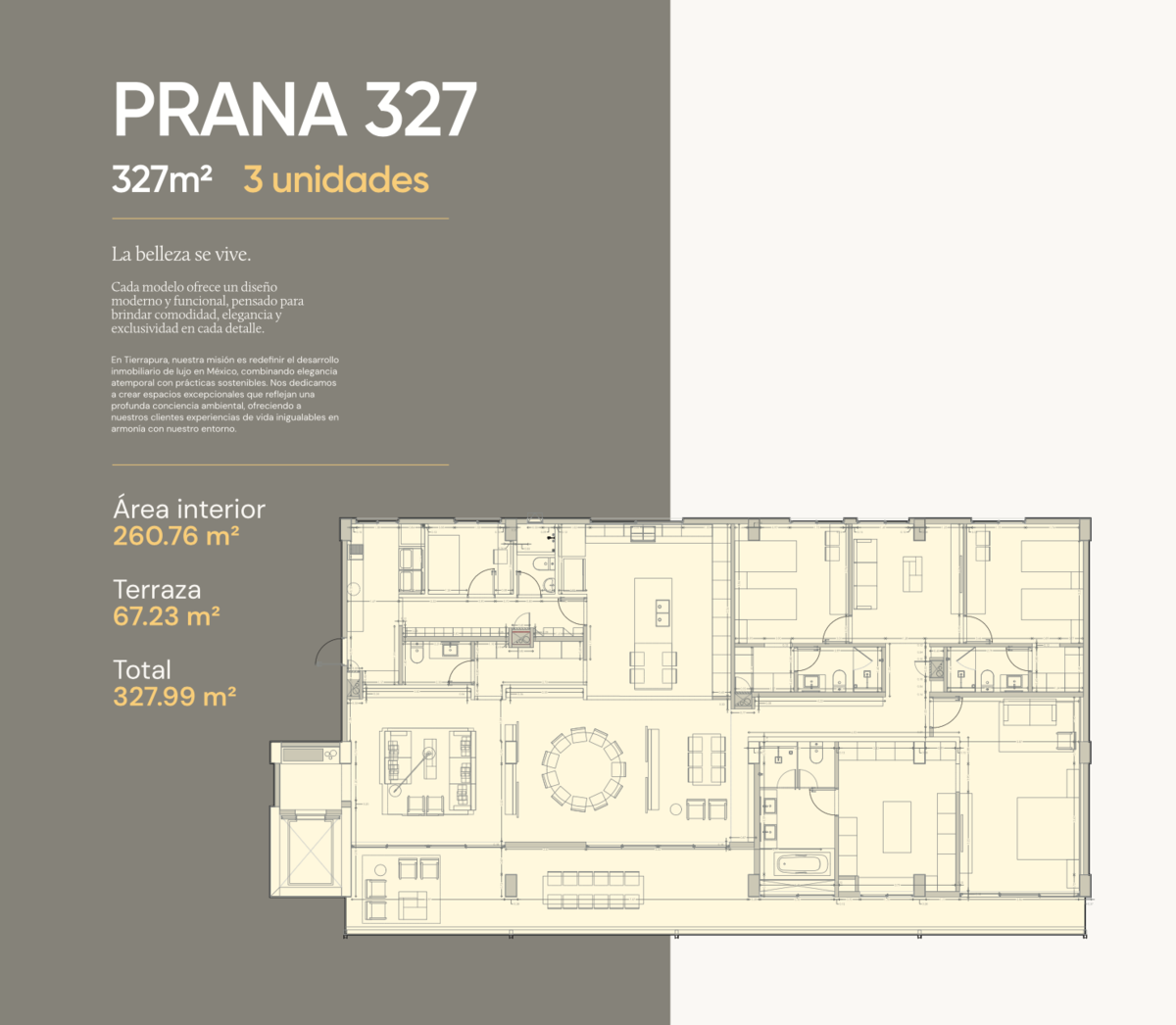 PRANA 327

327m² 3 unidades

La belleza se vive.

Cada modelo ofrece un diseño moderno y funcional, pensado para brindar comodidad, elegancia y exclusividad en cada detalle.

En Tierrapura, nuestra misión es redefinir el desarrollo inmobiliario de lujo en México, combinando elegancia atemporal con prácticas sostenibles. Nos dedicamos a crear espacios excepcionales que reflejan una profunda conciencia ambiental, ofreciendo a nuestros clientes experiencias de vida inigualables en armonía con nuestro entorno.

Área interior
260.76 m²

Terraza
67.23 m²

Total
327.99 m²